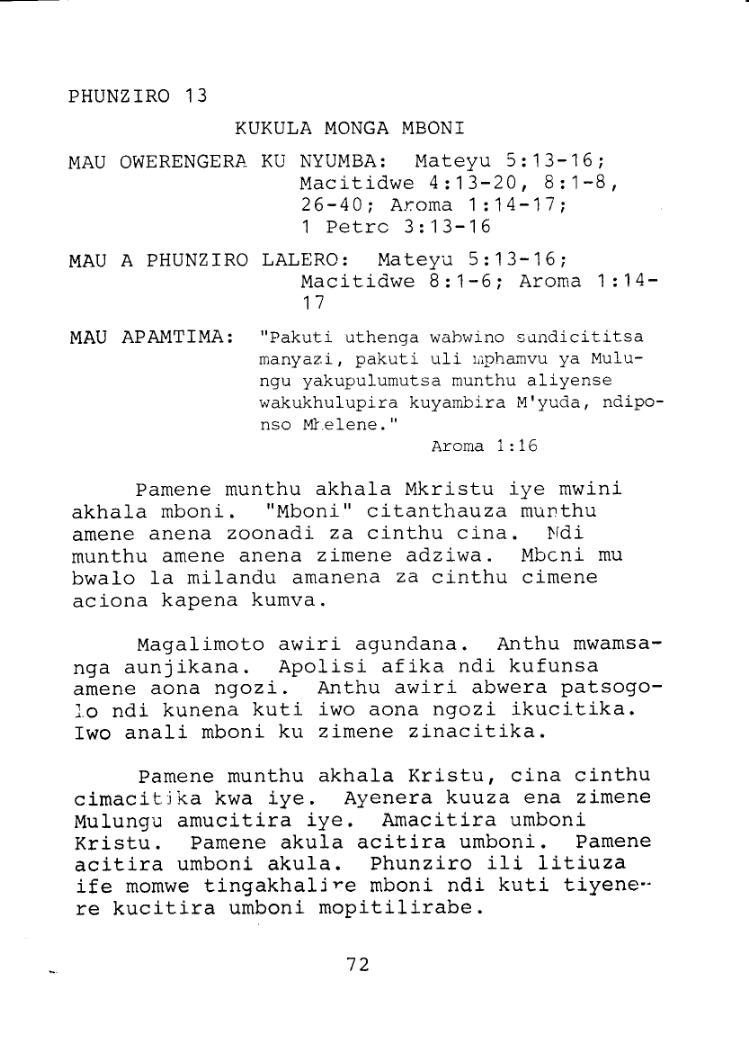 PHUNZIRO 13

KUKULA MONGA MBONI

MAU OWERENGERA KU NYUMBA: Mateyu 5:13-16; Macitidwe 4:13-20, 8:1-8, 26-40; Aroma 1:14-17; 1 Petro 3:13-16

MAU A PHUNZIRO LALERO: Mateyu 5:13-16; Macitidwe 8:1-6; Aroma 1:14-17

MAU APAMTIMA: "Pakuti uthenga wabwino sundicititsa manyazi, pakuti uli mphamvu ya Mulungu yakupulumutsa munthu aliyense wakukhulupira kuyambira M'yuda, ndiponso Mhelene."
Aroma 1:16

Pamene munthu akhala Mkristu iye mwini akhala mboni. "Mboni" citanthauza munthu amene anena zoonadi za cinthu cina. Ndi munthu amene anena zimene adziwa. Mboni mu bwalo la milandu amanena za cinthu cimene aciona kapena kumva.

Magalimoto awiri agundana. Anthu mwamsanga aunjikana. Apolisi afika ndi kufunsa amene aona ngozi. Anthu awiri abwera patsogolo ndi kunena kuti iwo aona ngozi ikucitika. Iwo anali mboni ku zimene zinacitika.

Pamene munthu akhala Kristu, cina cinthu cimacitika kwa iye. Ayenera kuuza ena zimene Mulungu amucitira iye. Amacitira umboni Kristu. Pamene akula acitira umboni. Pamene acitira umboni akula. Phunziro ili litiuza ife momwe tingakhalire mboni ndi kuti tiyenere kucitira umboni mopitilirabe.

72